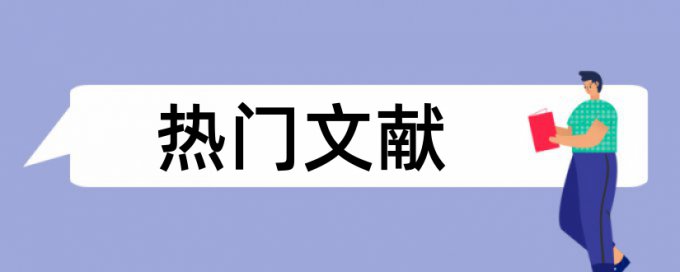 热门文献